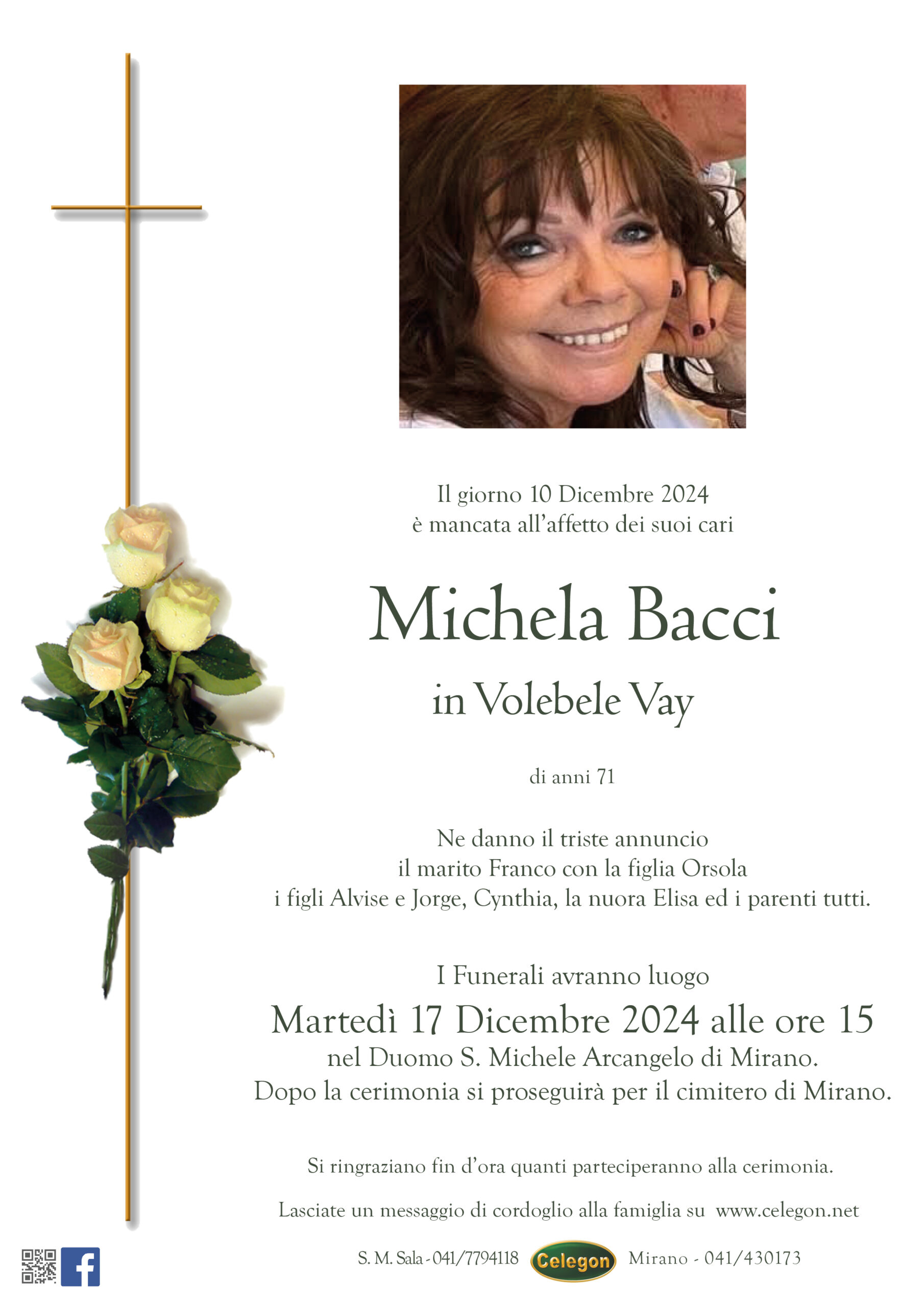 Il giorno 10 Dicembre 2024
è mancata all'affetto dei suoi cari

Michela Bacci

in Volebele Vay

di anni 71

Ne danno il triste annuncio
il marito Franco con la figlia Orsola
i figli Alvise e Jorge, Cynthia, la nuora Elisa ed i parenti tutti.

I Funerali avranno luogo
Martedì 17 Dicembre 2024 alle ore 15
nel Duomo S. Michele Arcangelo di Mirano.
Dopo la cerimonia si proseguirà per il cimitero di Mirano.

Si ringraziano fin d'ora quanti parteciperanno alla cerimonia.

Lasciate un messaggio di cordoglio alla famiglia su www.celegon.net

S. M. Sala - 041/7794118 Celegon Mirano - 041/430173